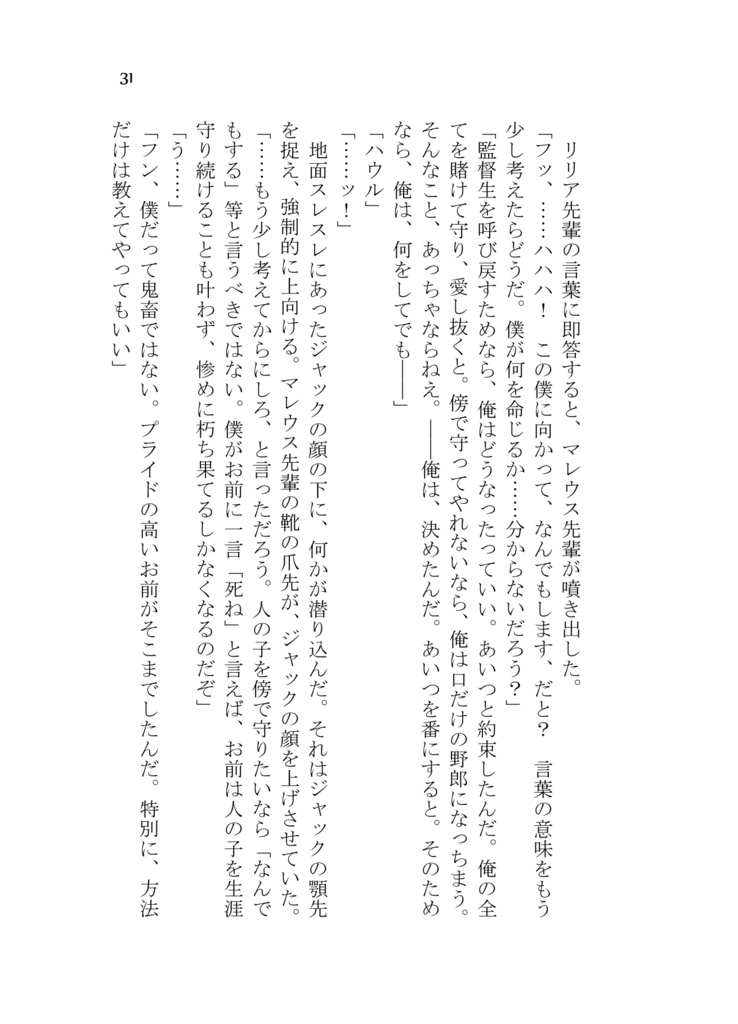 31

リリア先輩の言葉に即答すると、マレウス先輩が噴き出した。

「フッ、……ハハハ！　この僕に向かって、なんでもします、だと？　言葉の意味をもう少し考えたらどうだ。僕が何を命じるか……分からないだろう？」

「監督生を呼び戻すためなら、俺はどうなったっていい。あいつと約束したんだ。俺の全てを賭けて守り、愛し抜くと。傍で守ってやれないなら、俺は口だけの野郎になっちまう。そんなこと、あっちゃならねえ。――俺は、決めたんだ。あいつを番にすると。そのためなら、俺は、何をしてでも――」

「ハウル」

「……ッ！」

地面スレスレにあったジャックの顔の下に、何かが潜り込んだ。それはジャックの顎先を捉え、強制的に上向ける。マレウス先輩の靴の爪先が、ジャックの顔を上げさせていた。

「……もう少し考えてからにしろ、と言っただろう。人の子を傍で守りたいなら「なんでもする」等と言うべきではない。僕がお前に一言「死ね」と言えば、お前は人の子を生涯守り続けることも叶わず、惨めに朽ち果てるしかなくなるのだぞ」

「う……」

「フン、僕だって鬼畜ではない。プライドの高いお前がそこまでしたんだ。特別に、方法だけは教えてやってもいい」